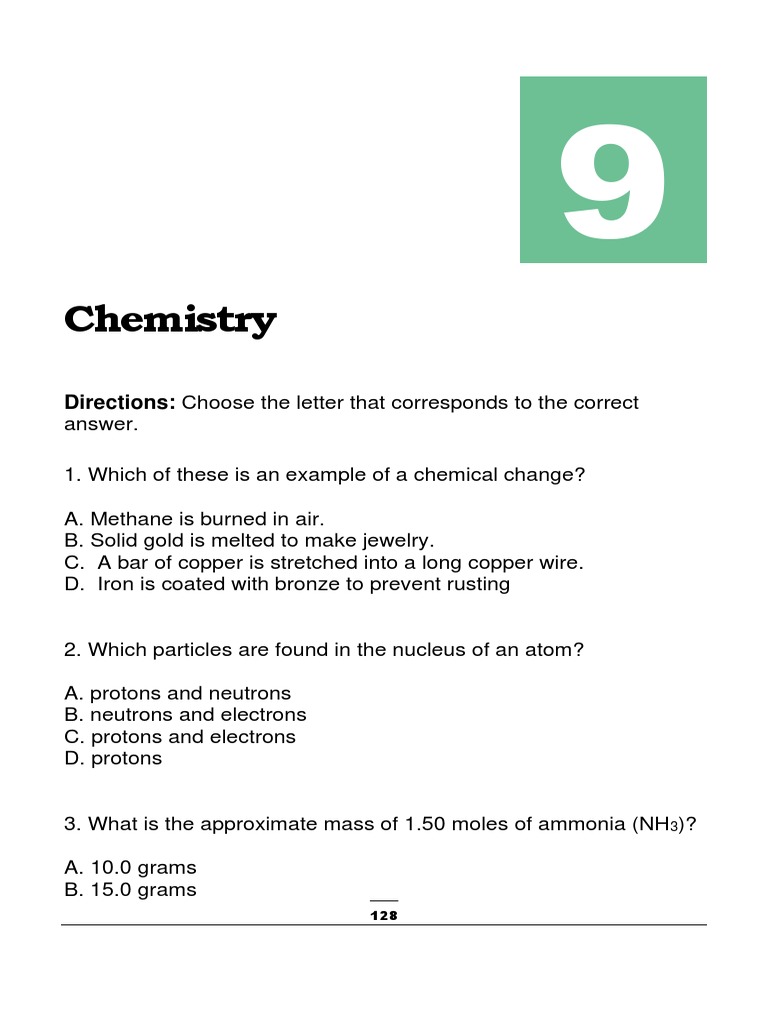 9

Chemistry

Directions: Choose the letter that corresponds to the correct answer.

1. Which of these is an example of a chemical change?

A. Methane is burned in air.
B. Solid gold is melted to make jewelry.
C. A bar of copper is stretched into a long copper wire.
D. Iron is coated with bronze to prevent rusting

2. Which particles are found in the nucleus of an atom?

A. protons and neutrons
B. neutrons and electrons
C. protons and electrons
D. protons

3. What is the approximate mass of 1.50 moles of ammonia ($NH_3$)?

A. 10.0 grams
B. 15.0 grams

128